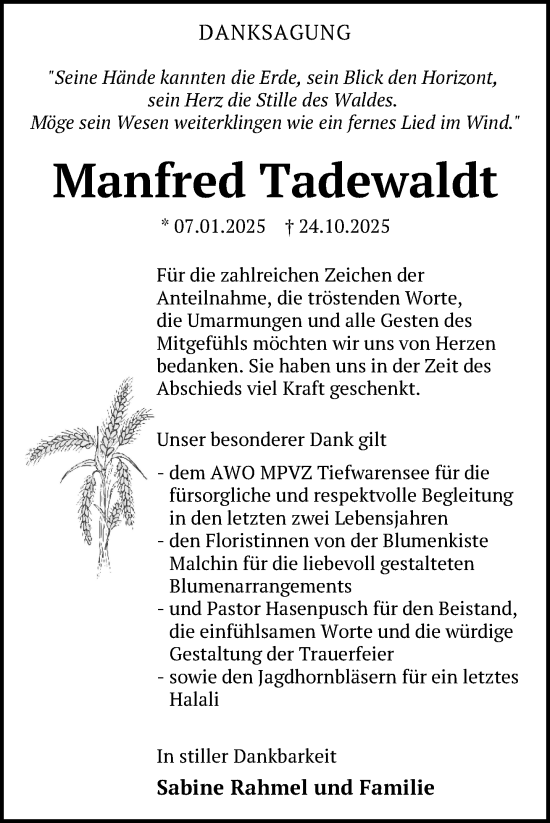 DANKSAGUNG

"Seine Hände kannten die Erde, sein Blick den Horizont, sein Herz die Stille des Waldes. Möge sein Wesen weiterklingen wie ein fernes Lied im Wind."

Manfred Tadewaldt

* 07.01.2025 † 24.10.2025

Für die zahlreichen Zeichen der Anteilnahme, die tröstenden Worte, die Umarmungen und alle Gesten des Mitgefühls möchten wir uns von Herzen bedanken. Sie haben uns in der Zeit des Abschieds viel Kraft geschenkt.

Unser besonderer Dank gilt

- dem AWO MPVZ Tiefwarensee für die fürsorgliche und respektvolle Begleitung in den letzten zwei Lebensjahren
- den Floristinnen von der Blumenkiste Malchin für die liebevoll gestalteten Blumenarrangements
- und Pastor Hasenpusch für den Beistand, die einfühlsamen Worte und die würdige Gestaltung der Trauerfeier
- sowie den Jagdhornbläsern für ein letztes Halali

In stiller Dankbarkeit

Sabine Rahmel und Familie